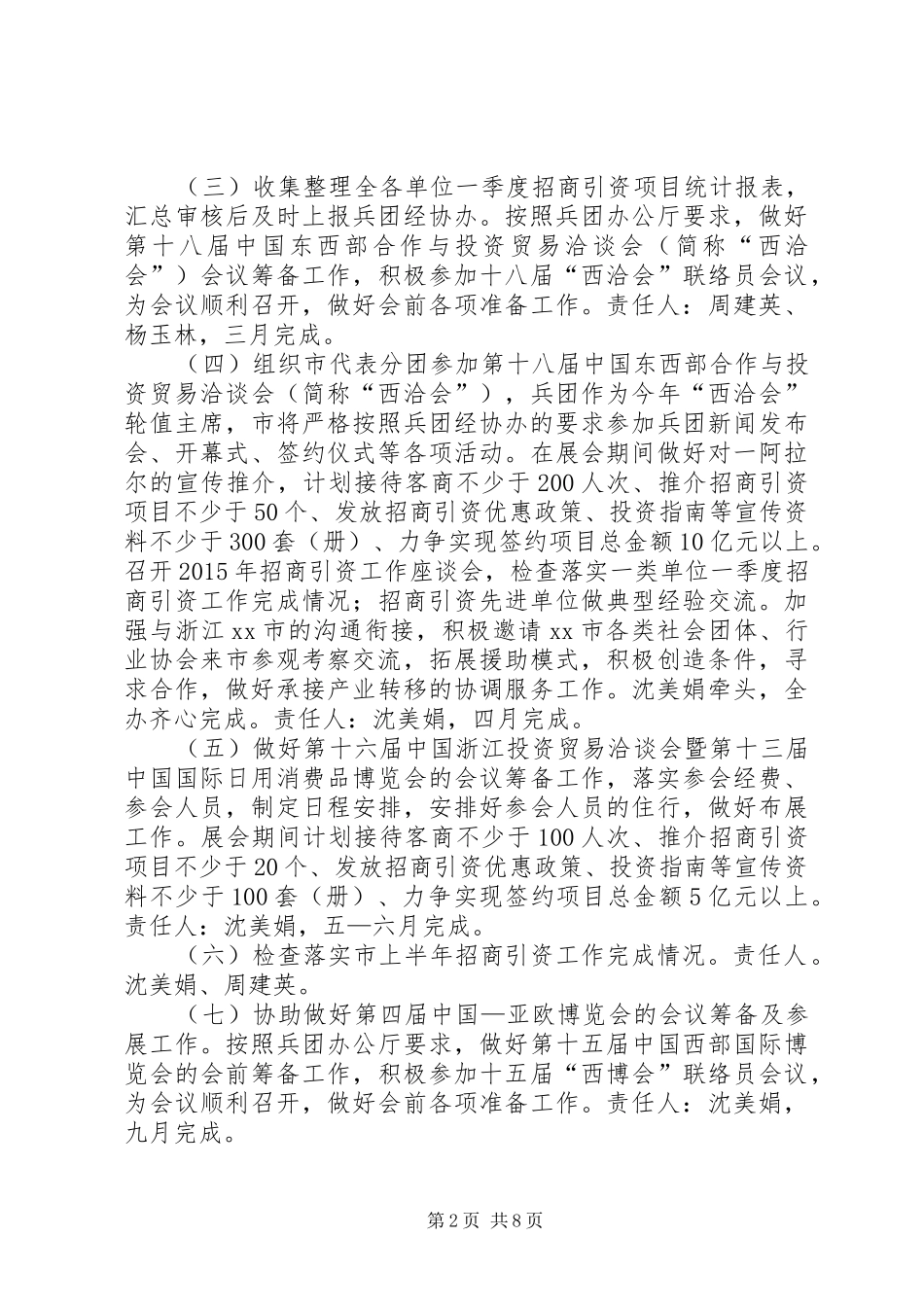 （三）收集整理全各单位一季度招商引资项目统计报表，汇总审核后及时上报兵团经协办。按照兵团办公厅要求，做好第十八届中国东西部合作与投资贸易洽谈会（简称“西洽会”）会议筹备工作，积极参加十八届“西洽会”联络员会议，为会议顺利召开，做好会前各项准备工作。责任人：周建英、杨玉林，三月完成。

（四）组织市代表分团参加第十八届中国东西部合作与投资贸易洽谈会（简称“西洽会”），兵团作为今年“西洽会”轮值主席，市将严格按照兵团经协办的要求参加兵团新闻发布会、开幕式、签约仪式等各项活动。在展会期间做好对一阿拉尔的宣传推介，计划接待客商不少于200人次、推介招商引资项目不少于50个、发放招商引资优惠政策、投资指南等宣传资料不少于300套（册）、力争实现签约项目总金额10亿元以上。召开2015年招商引资工作座谈会，检查落实一类单位一季度招商引资工作完成情况；招商引资先进单位做典型经验交流。加强与浙江xx市的沟通衔接，积极邀请xx市各类社会团体、行业协会来市参观考察交流，拓展援助模式，积极创造条件，寻求合作，做好承接产业转移的协调服务工作。沈美娟牵头，全办齐心完成。责任人：沈美娟，四月完成。

（五）做好第十六届中国浙江投资贸易洽谈会暨第十三届中国国际日用消费品博览会的会议筹备工作，落实参会经费、参会人员，制定日程安排，安排好参会人员的住行，做好布展工作。展会期间计划接待客商不少于100人次、推介招商引资项目不少于20个、发放招商引资优惠政策、投资指南等宣传资料不少于100套（册）、力争实现签约项目总金额5亿元以上。责任人：沈美娟，五—六月完成。

（六）检查落实市上半年招商引资工作完成情况。责任人。沈美娟、周建英。

（七）协助做好第四届中国—亚欧博览会的会议筹备及参展工作。按照兵团办公厅要求，做好第十五届中国西部国际博览会的会前筹备工作，积极参加十五届“西博会”联络员会议，为会议顺利召开，做好会前各项准备工作。责任人：沈美娟，九月完成。

第2页 共8页